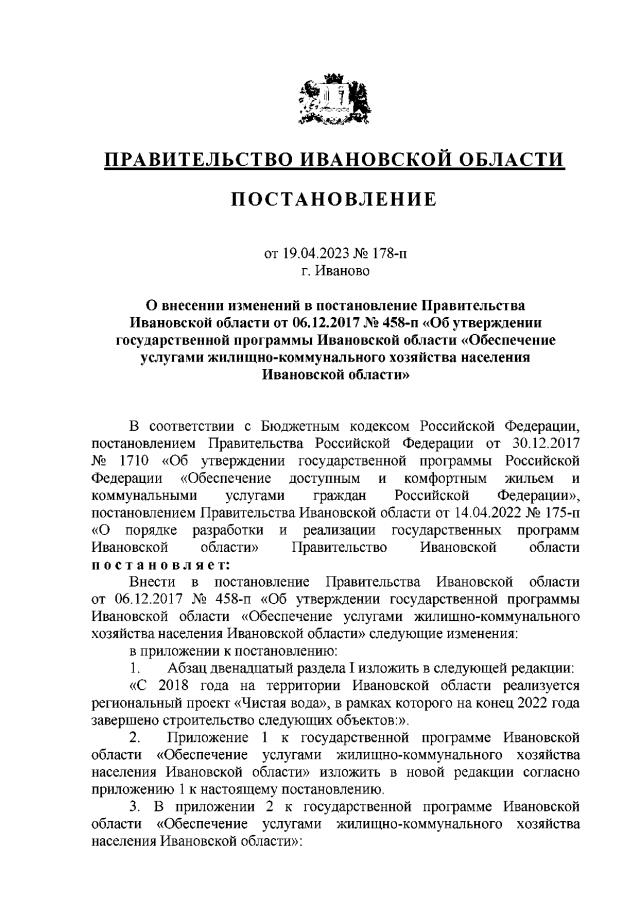 ПРАВИТЕЛЬСТВО ИВАНОВСКОЙ ОБЛАСТИ

ПОСТАНОВЛЕНИЕ

от 19.04.2023 № 178-п
г. Иваново

О внесении изменений в постановление Правительства Ивановской области от 06.12.2017 № 458-п «Об утверждении государственной программы Ивановской области «Обеспечение услугами жилищно-коммунального хозяйства населения Ивановской области»

В соответствии с Бюджетным кодексом Российской Федерации, постановлением Правительства Российской Федерации от 30.12.2017 № 1710 «Об утверждении государственной программы Российской Федерации «Обеспечение доступным и комфортным жильем и коммунальными услугами граждан Российской Федерации», постановлением Правительства Ивановской области от 14.04.2022 № 175-п «О порядке разработки и реализации государственных программ Ивановской области» Правительство Ивановской области постановляет:

Внести в постановление Правительства Ивановской области от 06.12.2017 № 458-п «Об утверждении государственной программы Ивановской области «Обеспечение услугами жилищно-коммунального хозяйства населения Ивановской области» следующие изменения:

в приложении к постановлению:

1. Абзац двенадцатый раздела I изложить в следующей редакции:

«С 2018 года на территории Ивановской области реализуется региональный проект «Чистая вода», в рамках которого на конец 2022 года завершено строительство следующих объектов:».

2. Приложение 1 к государственной программе Ивановской области «Обеспечение услугами жилищно-коммунального хозяйства населения Ивановской области» изложить в новой редакции согласно приложению 1 к настоящему постановлению.

3. В приложении 2 к государственной программе Ивановской области «Обеспечение услугами жилищно-коммунального хозяйства населения Ивановской области»: